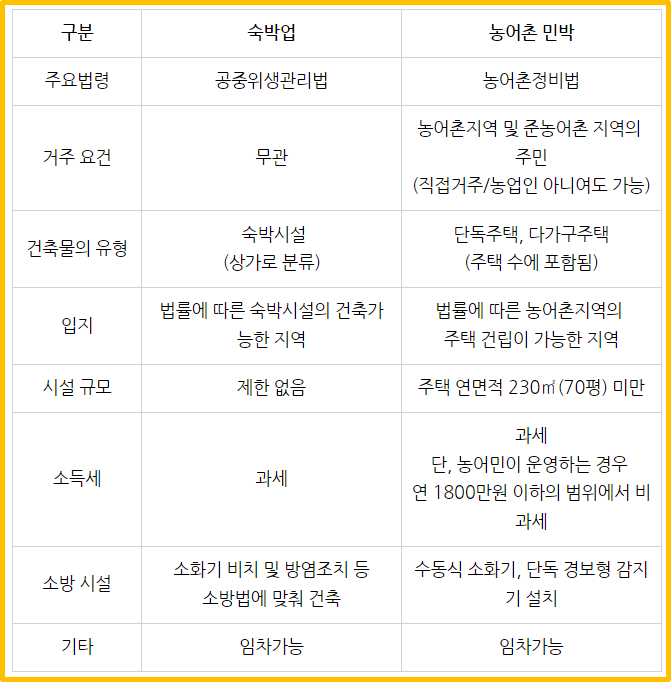 | 구분 | 숙박업 | 농어촌 민박 |
|---|---|---|
| 주요법령 | 공중위생관리법 | 농어촌정비법 |
| 거주 요건 | 무관 | 농어촌지역 및 준농어촌 지역의 주민 (직접거주/농업인 아니여도 가능) |
| 건축물의 유형 | 숙박시설 (상가로 분류) | 단독주택, 다가구주택 (주택 수에 포함됨) |
| 입지 | 법률에 따른 숙박시설의 건축가능한 지역 | 법률에 따른 농어촌지역의 주택 건립이 가능한 지역 |
| 시설 규모 | 제한 없음 | 주택 연면적 230㎡ (70평) 미만 |
| 소득세 | 과세 | 과세 단, 농어민이 운영하는 경우 연 1800만원 이하의 범위에서 비과세 |
| 소방 시설 | 소화기 비치 및 방염조치 등 소방법에 맞춰 건축 | 수동식 소화기, 단독 경보형 감지기 설치 |
| 기타 | 임차가능 | 임차가능 |